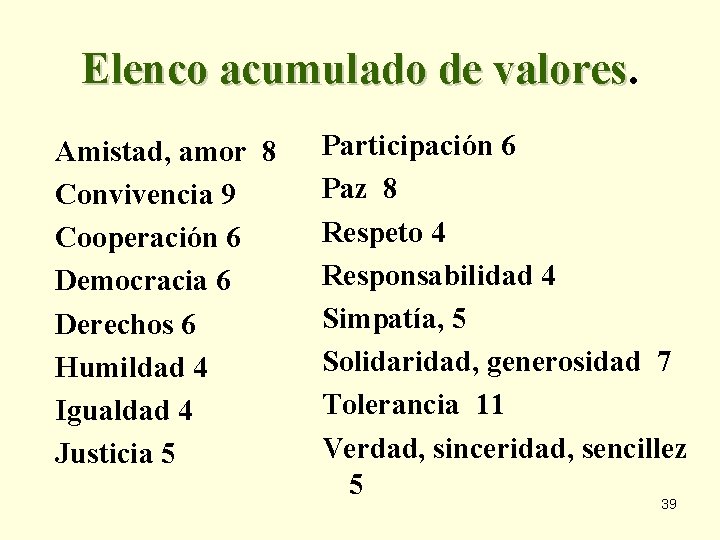 Elenco acumulado de valores.

Amistad, amor 8
Convivencia 9
Cooperación 6
Democracia 6
Derechos 6
Humildad 4
Igualdad 4
Justicia 5

Participación 6
Paz 8
Respeto 4
Responsabilidad 4
Simpatía, 5
Solidaridad, generosidad 7
Tolerancia 11
Verdad, sinceridad, sencillez 5

39